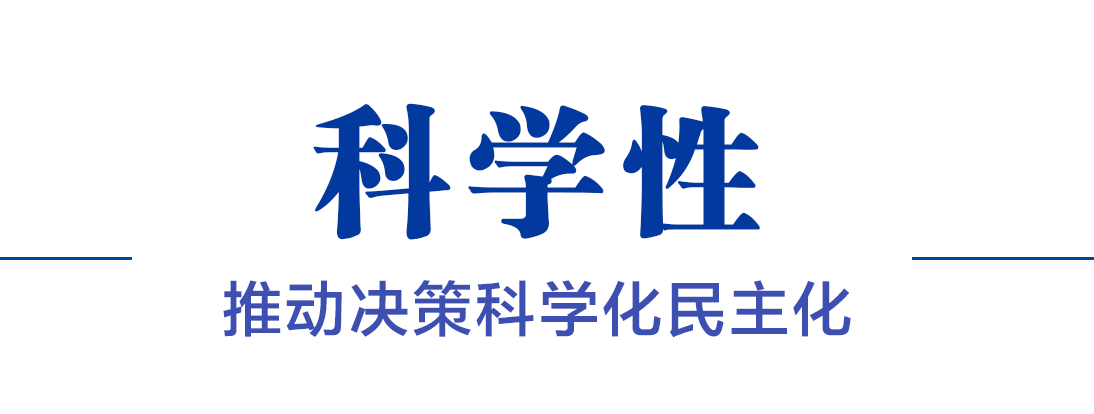 科学性

推动决策科学化民主化